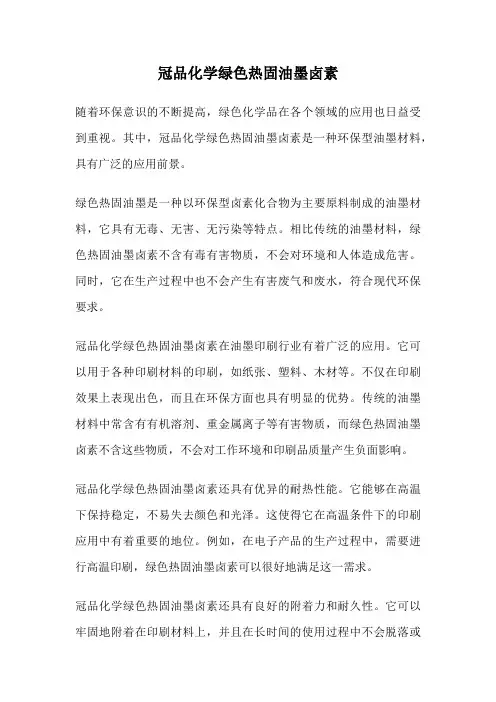 冠品化学绿色热固油墨卤素

随着环保意识的不断提高，绿色化学品在各个领域的应用也日益受到重视。其中，冠品化学绿色热固油墨卤素是一种环保型油墨材料，具有广泛的应用前景。

绿色热固油墨是一种以环保型卤素化合物为主要原料制成的油墨材料，它具有无毒、无害、无污染等特点。相比传统的油墨材料，绿色热固油墨卤素不含有毒有害物质，不会对环境和人体造成危害。同时，它在生产过程中也不会产生有害废气和废水，符合现代环保要求。

冠品化学绿色热固油墨卤素在油墨印刷行业有着广泛的应用。它可以用于各种印刷材料的印刷，如纸张、塑料、木材等。不仅在印刷效果上表现出色，而且在环保方面也具有明显的优势。传统的油墨材料中常含有有机溶剂、重金属离子等有害物质，而绿色热固油墨卤素不含这些物质，不会对工作环境和印刷品质量产生负面影响。

冠品化学绿色热固油墨卤素还具有优异的耐热性能。它能够在高温下保持稳定，不易失去颜色和光泽。这使得它在高温条件下的印刷应用中有着重要的地位。例如，在电子产品的生产过程中，需要进行高温印刷，绿色热固油墨卤素可以很好地满足这一需求。

冠品化学绿色热固油墨卤素还具有良好的附着力和耐久性。它可以牢固地附着在印刷材料上，并且在长时间的使用过程中不会脱落或